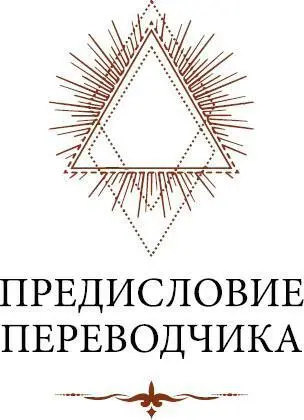 ПРЕДИСЛОВИЕ
ПЕРЕВОДЧИКА